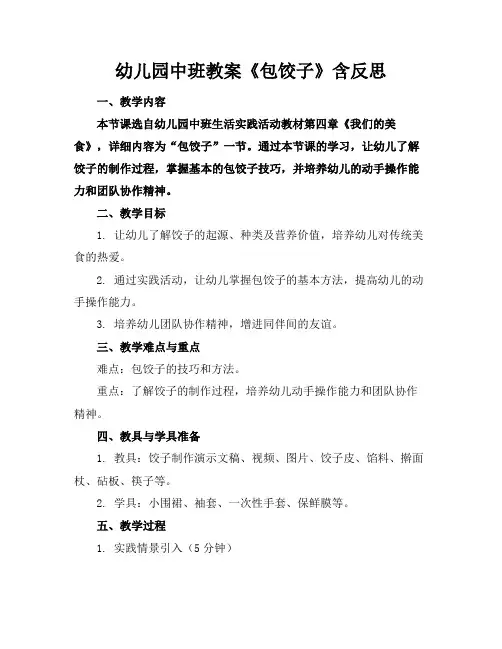 幼儿园中班教案《包饺子》含反思

一、教学内容

本节课选自幼儿园中班生活实践活动教材第四章《我们的美食》，详细内容为“包饺子”一节。通过本节课的学习，让幼儿了解饺子的制作过程，掌握基本的包饺子技巧，并培养幼儿的动手操作能力和团队协作精神。

二、教学目标

1. 让幼儿了解饺子的起源、种类及营养价值，培养幼儿对传统美食的热爱。

2. 通过实践活动，让幼儿掌握包饺子的基本方法，提高幼儿的动手操作能力。

3. 培养幼儿团队协作精神，增进同伴间的友谊。

三、教学难点与重点

难点：包饺子的技巧和方法。

重点：了解饺子的制作过程，培养幼儿动手操作能力和团队协作精神。

四、教具与学具准备

1. 教具：饺子制作演示文稿、视频、图片、饺子皮、馅料、擀面杖、砧板、筷子等。

2. 学具：小围裙、袖套、一次性手套、保鲜膜等。

五、教学过程

1. 实践情景引入（5 分钟）